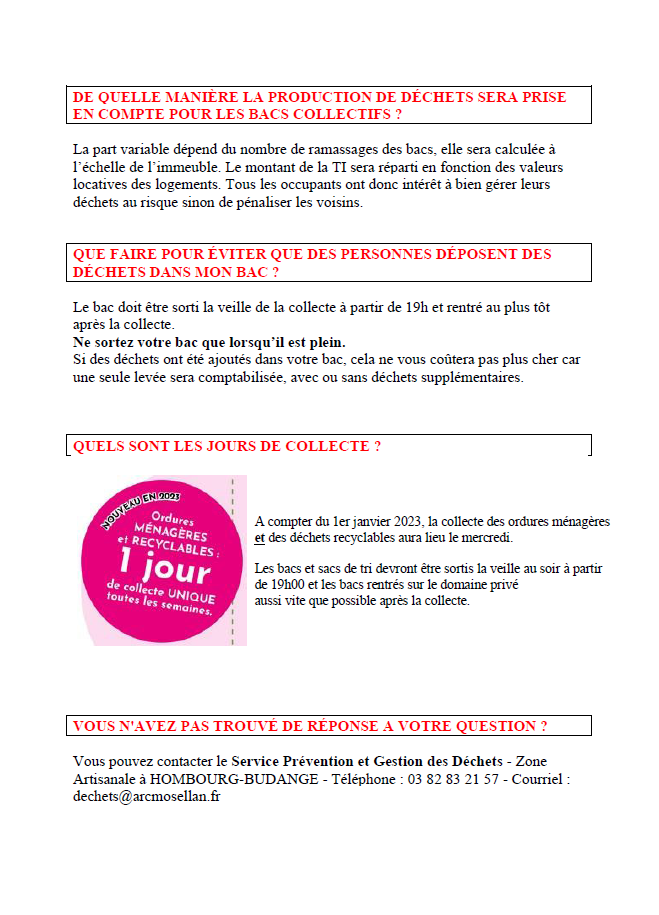 DE QUELLE MANIÈRE LA PRODUCTION DE DÉCHETS SERA PRISE EN COMPTE POUR LES BACS COLLECTIFS ?

La part variable dépend du nombre de ramassages des bacs, elle sera calculée à l'échelle de l'immeuble. Le montant de la TI sera réparti en fonction des valeurs locatives des logements. Tous les occupants ont donc intérêt à bien gérer leurs déchets au risque sinon de pénaliser les voisins.

QUE FAIRE POUR ÉVITER QUE DES PERSONNES DÉPOSENT DES DÉCHETS DANS MON BAC ?

Le bac doit être sorti la veille de la collecte à partir de 19h et rentré au plus tôt après la collecte.
Ne sortez votre bac que lorsqu'il est plein.
Si des déchets ont été ajoutés dans votre bac, cela ne vous coûtera pas plus cher car une seule levée sera comptabilisée, avec ou sans déchets supplémentaires.

QUELS SONT LES JOURS DE COLLECTE ?

NOUVEAU EN 2023
Ordures MÉNAGÈRES et RECYCLABLES : 1 jour de collecte UNIQUE toutes les semaines.

A compter du 1er janvier 2023, la collecte des ordures ménagères et des déchets recyclables aura lieu le mercredi.

Les bacs et sacs de tri devront être sortis la veille au soir à partir de 19h00 et les bacs rentrés sur le domaine privé aussi vite que possible après la collecte.

VOUS N'AVEZ PAS TROUVÉ DE RÉPONSE A VOTRE QUESTION ?

Vous pouvez contacter le Service Prévention et Gestion des Déchets - Zone Artisanale à HOMBOURG-BUDANGE - Téléphone : 03 82 83 21 57 - Courriel : dechets@arcmosellan.fr